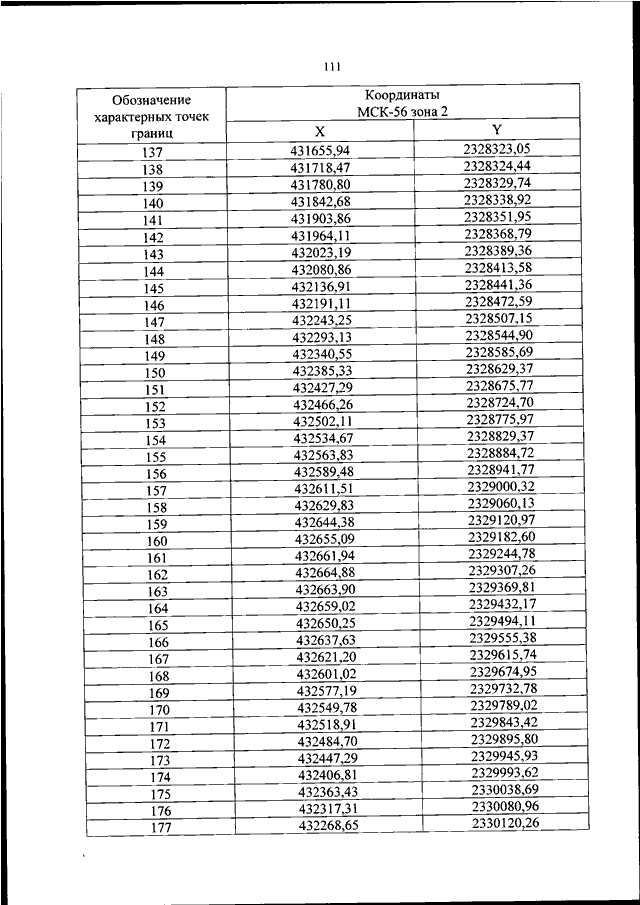 111

| Обозначение характерных точек границ | Координаты МСК-56 зона 2 | |
|---|---|---|
| | X | Y |
| 137 | 431655,94 | 2328323,05 |
| 138 | 431718,47 | 2328324,44 |
| 139 | 431780,80 | 2328329,74 |
| 140 | 431842,68 | 2328338,92 |
| 141 | 431903,86 | 2328351,95 |
| 142 | 431964,11 | 2328368,79 |
| 143 | 432023,19 | 2328389,36 |
| 144 | 432080,86 | 2328413,58 |
| 145 | 432136,91 | 2328441,36 |
| 146 | 432191,11 | 2328472,59 |
| 147 | 432243,25 | 2328507,15 |
| 148 | 432293,13 | 2328544,90 |
| 149 | 432340,55 | 2328585,69 |
| 150 | 432385,33 | 2328629,37 |
| 151 | 432427,29 | 2328675,77 |
| 152 | 432466,26 | 2328724,70 |
| 153 | 432502,11 | 2328775,97 |
| 154 | 432534,67 | 2328829,37 |
| 155 | 432563,83 | 2328884,72 |
| 156 | 432589,48 | 2328941,77 |
| 157 | 432611,51 | 2329000,32 |
| 158 | 432629,83 | 2329060,13 |
| 159 | 432644,38 | 2329120,97 |
| 160 | 432655,09 | 2329182,60 |
| 161 | 432661,94 | 2329244,78 |
| 162 | 432664,88 | 2329307,26 |
| 163 | 432663,90 | 2329369,81 |
| 164 | 432659,02 | 2329432,17 |
| 165 | 432650,25 | 2329494,11 |
| 166 | 432637,63 | 2329555,38 |
| 167 | 432621,20 | 2329615,74 |
| 168 | 432601,02 | 2329674,95 |
| 169 | 432577,19 | 2329732,78 |
| 170 | 432549,78 | 2329789,02 |
| 171 | 432518,91 | 2329843,42 |
| 172 | 432484,70 | 2329895,80 |
| 173 | 432447,29 | 2329945,93 |
| 174 | 432406,81 | 2329993,62 |
| 175 | 432363,43 | 2330038,69 |
| 176 | 432317,31 | 2330080,96 |
| 177 | 432268,65 | 2330120,26 |